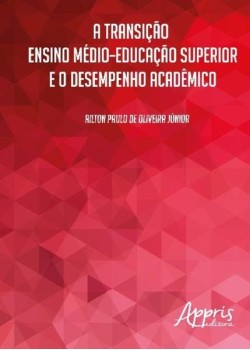 A TRANSIÇÃO
ENSINO MÉDIO-EDUCAÇÃO SUPERIOR
E O DESEMPENHO ACADÊMICO

AILTON PAULO DE OLIVEIRA JÚNIOR

Appris
editora